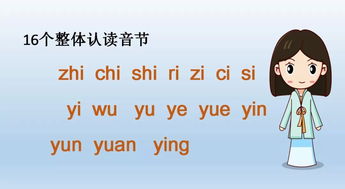 16个整体认读音节

zhi chi shi ri zi ci si

yi wu yu ye yue yin

yun yuan ying